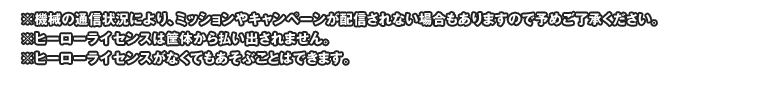 ※機械の通信状況により、ミッションやキャンペーンが配信されない場合もありますので予めご了承ください。
※ヒーローライセンスは筐体から払い出されません。
※ヒーローライセンスがなくてもあそぶことはできます。